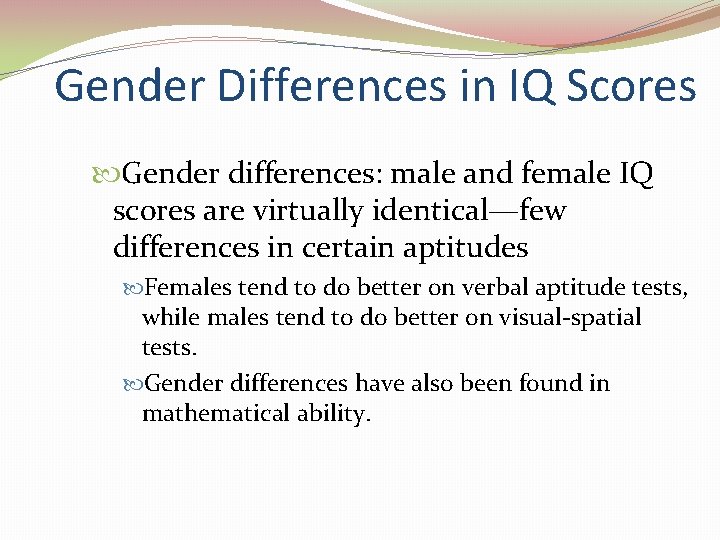 Gender Differences in IQ Scores

Gender differences: male and female IQ scores are virtually identical—few differences in certain aptitudes

Females tend to do better on verbal aptitude tests, while males tend to do better on visual-spatial tests.

Gender differences have also been found in mathematical ability.